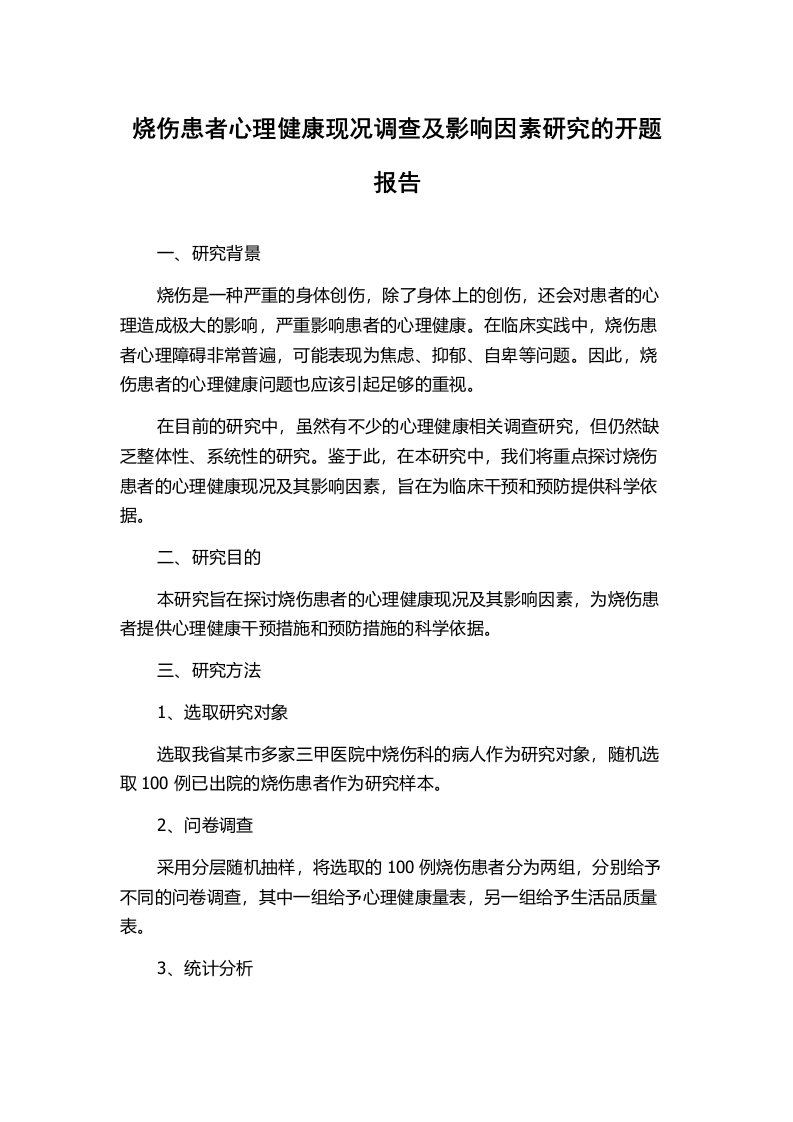 烧伤患者心理健康现况调查及影响因素研究的开题报告

一、研究背景

烧伤是一种严重的身体创伤，除了身体上的创伤，还会对患者的心理造成极大的影响，严重影响患者的心理健康。在临床实践中，烧伤患者心理障碍非常普遍，可能表现为焦虑、抑郁、自卑等问题。因此，烧伤患者的心理健康问题也应该引起足够的重视。

在目前的研究中，虽然有不少的心理健康相关调查研究，但仍然缺乏整体性、系统性的研究。鉴于此，在本研究中，我们将重点探讨烧伤患者的心理健康现况及其影响因素，旨在为临床干预和预防提供科学依据。

二、研究目的

本研究旨在探讨烧伤患者的心理健康现况及其影响因素，为烧伤患者提供心理健康干预措施和预防措施的科学依据。

三、研究方法

1、选取研究对象

选取我省某市多家三甲医院中烧伤科的病人作为研究对象，随机选取 100 例已出院的烧伤患者作为研究样本。

2、问卷调查

采用分层随机抽样，将选取的 100 例烧伤患者分为两组，分别给予不同的问卷调查，其中一组给予心理健康量表，另一组给予生活品质量表。

3、统计分析